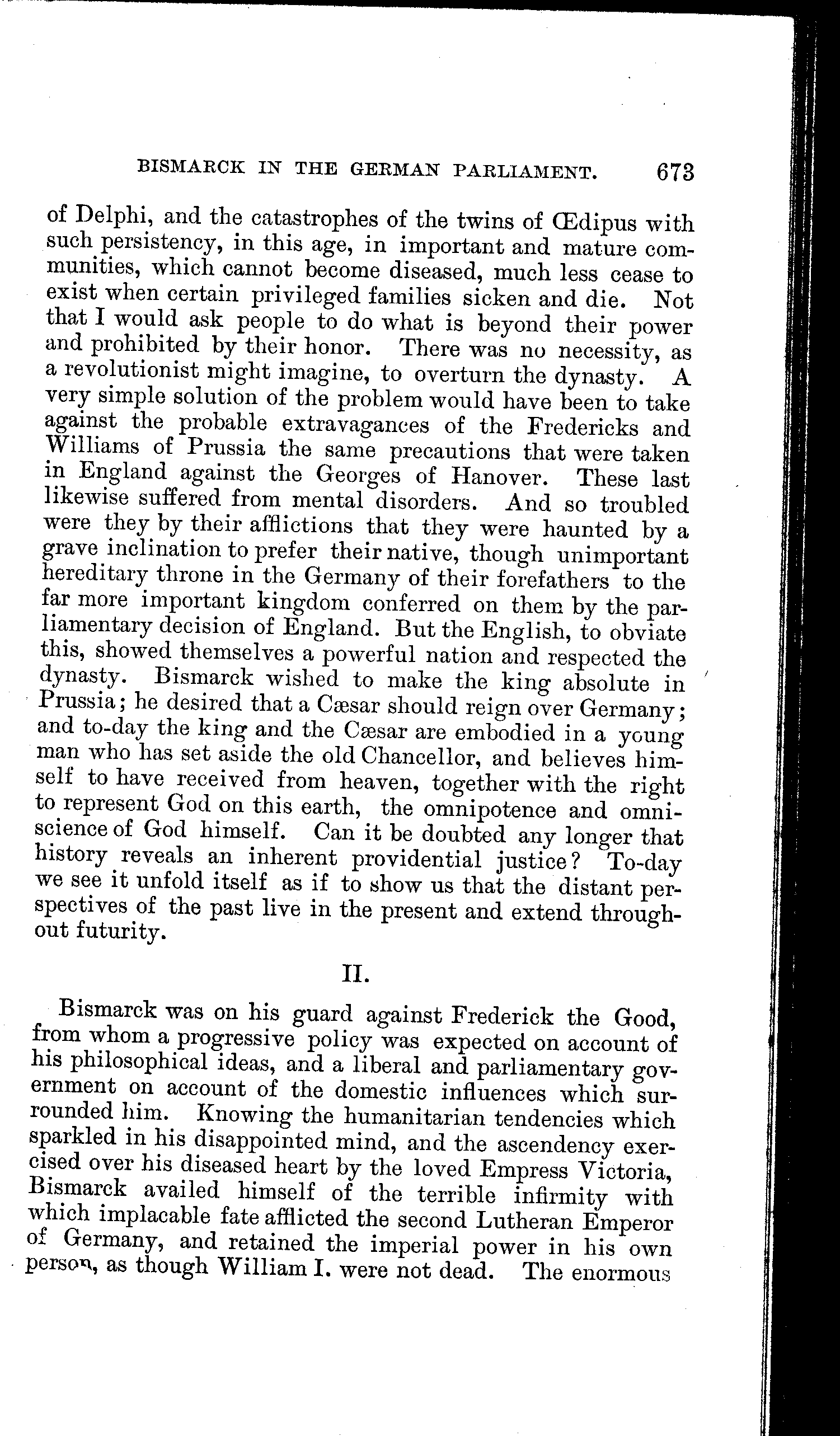 BISMARCK IN THE GERMAN PARLIAMENT. 673

of Delphi, and the catastrophes of the twins of Œdipus with such persistency, in this age, in important and mature communities, which cannot become diseased, much less cease to exist when certain privileged families sicken and die. Not that I would ask people to do what is beyond their power and prohibited by their honor. There was no necessity, as a revolutionist might imagine, to overturn the dynasty. A very simple solution of the problem would have been to take against the probable extravagances of the Fredericks and Williams of Prussia the same precautions that were taken in England against the Georges of Hanover. These last likewise suffered from mental disorders. And so troubled were they by their afflictions that they were haunted by a grave inclination to prefer their native, though unimportant hereditary throne in the Germany of their forefathers to the far more important kingdom conferred on them by the parliamentary decision of England. But the English, to obviate this, showed themselves a powerful nation and respected the dynasty. Bismarck wished to make the king absolute in Prussia; he desired that a Cæsar should reign over Germany; and to-day the king and the Cæsar are embodied in a young man who has set aside the old Chancellor, and believes himself to have received from heaven, together with the right to represent God on this earth, the omnipotence and omniscience of God himself. Can it be doubted any longer that history reveals an inherent providential justice? To-day we see it unfold itself as if to show us that the distant perspectives of the past live in the present and extend throughout futurity.

II.

Bismarck was on his guard against Frederick the Good, from whom a progressive policy was expected on account of his philosophical ideas, and a liberal and parliamentary government on account of the domestic influences which surrounded him. Knowing the humanitarian tendencies which sparkled in his disappointed mind, and the ascendency exercised over his diseased heart by the loved Empress Victoria, Bismarck availed himself of the terrible infirmity with which implacable fate afflicted the second Lutheran Emperor of Germany, and retained the imperial power in his own person, as though William I. were not dead. The enormous